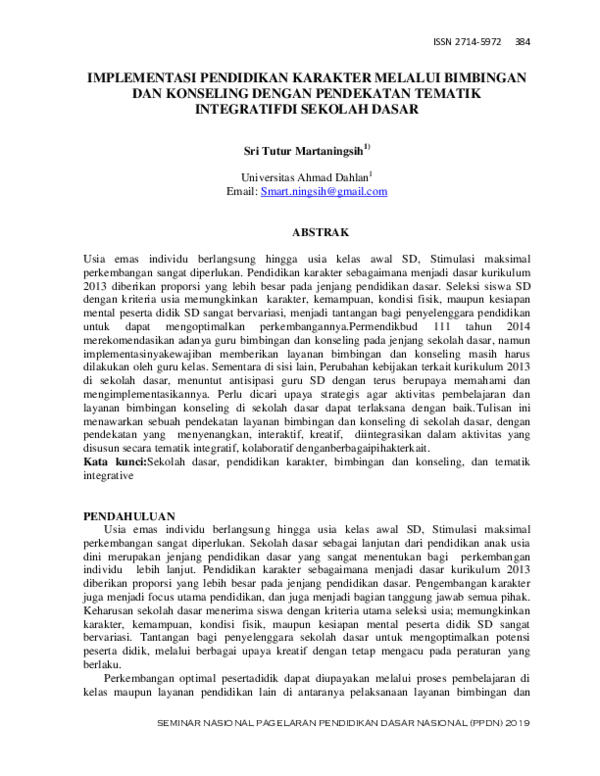 ISSN 2714-5972 384

IMPLEMENTASI PENDIDIKAN KARAKTER MELALUI BIMBINGAN DAN KONSELING DENGAN PENDEKATAN TEMATIK INTEGRATIFDI SEKOLAH DASAR

Sri Tutur Martaningsih$^{1)}$

Universitas Ahmad Dahlan$^{1}$
Email: Smart.ningsih@gmail.com

ABSTRAK

Usia emas individu berlangsung hingga usia kelas awal SD, Stimulasi maksimal perkembangan sangat diperlukan. Pendidikan karakter sebagaimana menjadi dasar kurikulum 2013 diberikan proporsi yang lebih besar pada jenjang pendidikan dasar. Seleksi siswa SD dengan kriteria usia memungkinkan karakter, kemampuan, kondisi fisik, maupun kesiapan mental peserta didik SD sangat bervariasi, menjadi tantangan bagi penyelenggara pendidikan untuk dapat mengoptimalkan perkembangannya.Permendikbud 111 tahun 2014 merekomendasikan adanya guru bimbingan dan konseling pada jenjang sekolah dasar, namun implementasinyakewajiban memberikan layanan bimbingan dan konseling masih harus dilakukan oleh guru kelas. Sementara di sisi lain, Perubahan kebijakan terkait kurikulum 2013 di sekolah dasar, menuntut antisipasi guru SD dengan terus berupaya memahami dan mengimplementasikannya. Perlu dicari upaya strategis agar aktivitas pembelajaran dan layanan bimbingan konseling di sekolah dasar dapat terlaksana dengan baik.Tulisan ini menawarkan sebuah pendekatan layanan bimbingan dan konseling di sekolah dasar, dengan pendekatan yang menyenangkan, interaktif, kreatif, diintegrasikan dalam aktivitas yang disusun secara tematik integratif, kolaboratif denganberbagaipihakterkait.
Kata kunci:Sekolah dasar, pendidikan karakter, bimbingan dan konseling, dan tematik integrative

PENDAHULUAN
Usia emas individu berlangsung hingga usia kelas awal SD, Stimulasi maksimal perkembangan sangat diperlukan. Sekolah dasar sebagai lanjutan dari pendidikan anak usia dini merupakan jenjang pendidikan dasar yang sangat menentukan bagi perkembangan individu lebih lanjut. Pendidikan karakter sebagaimana menjadi dasar kurikulum 2013 diberikan proporsi yang lebih besar pada jenjang pendidikan dasar. Pengembangan karakter juga menjadi focus utama pendidikan, dan juga menjadi bagian tanggung jawab semua pihak. Keharusan sekolah dasar menerima siswa dengan kriteria utama seleksi usia; memungkinkan karakter, kemampuan, kondisi fisik, maupun kesiapan mental peserta didik SD sangat bervariasi. Tantangan bagi penyelenggara sekolah dasar untuk mengoptimalkan potensi peserta didik, melalui berbagai upaya kreatif dengan tetap mengacu pada peraturan yang berlaku.

Perkembangan optimal pesertadidik dapat diupayakan melalui proses pembelajaran di kelas maupun layanan pendidikan lain di antaranya pelaksanaan layanan bimbingan dan

SEMINAR NASIONAL PAGELARAN PENDIDIKAN DASAR NASIONAL (PPDN) 2019